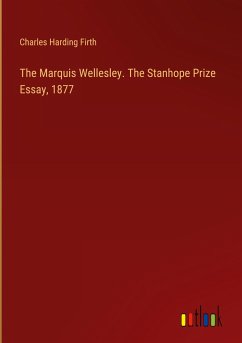 Charles Harding Firth

The Marquis Wellesley. The Stanhope Prize Essay, 1877

outlook